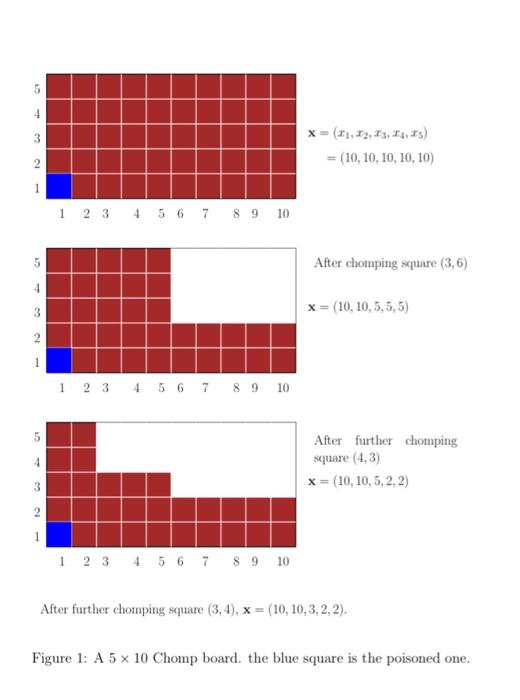 5
4
3
2
1

1 2 3 4 5 6 7 8 9 10

$\mathbf{x} = (x_1, x_2, x_3, x_4, x_5)$
$= (10, 10, 10, 10, 10)$

5
4
3
2
1

1 2 3 4 5 6 7 8 9 10

After chomping square $(3, 6)$

$\mathbf{x} = (10, 10, 5, 5, 5)$

5
4
3
2
1

1 2 3 4 5 6 7 8 9 10

After further chomping square $(4, 3)$

$\mathbf{x} = (10, 10, 5, 2, 2)$

After further chomping square $(3, 4)$, $\mathbf{x} = (10, 10, 3, 2, 2)$.

Figure 1: A $5 \times 10$ Chomp board. the blue square is the poisoned one.